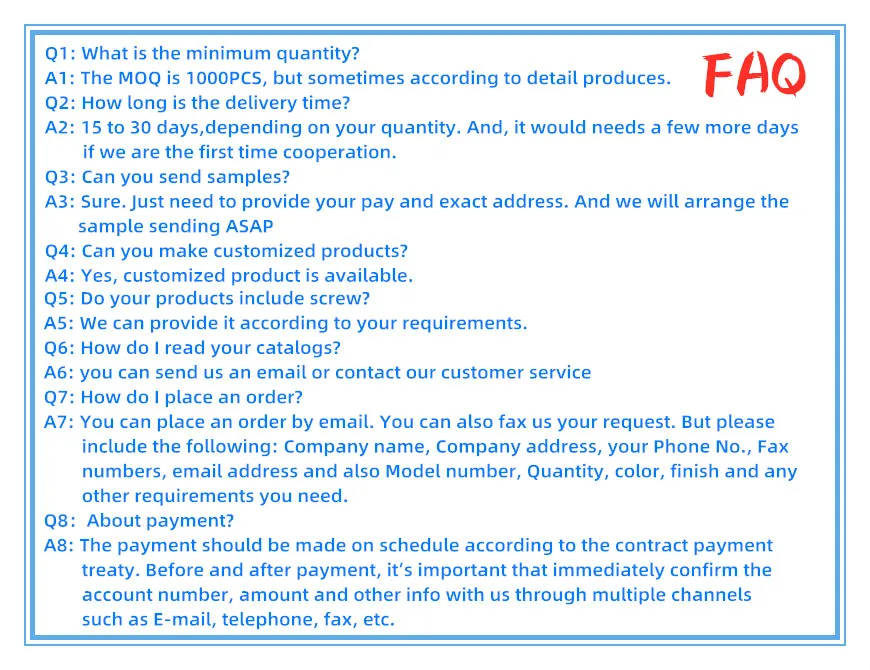 FAQ

Q1: What is the minimum quantity?
A1: The MOQ is 1000PCS, but sometimes according to detail produces.
Q2: How long is the delivery time?
A2: 15 to 30 days,depending on your quantity. And, it would needs a few more days if we are the first time cooperation.
Q3: Can you send samples?
A3: Sure. Just need to provide your pay and exact address. And we will arrange the sample sending ASAP
Q4: Can you make customized products?
A4: Yes, customized product is available.
Q5: Do your products include screw?
A5: We can provide it according to your requirements.
Q6: How do I read your catalogs?
A6: you can send us an email or contact our customer service
Q7: How do I place an order?
A7: You can place an order by email. You can also fax us your request. But please include the following: Company name, Company address, your Phone No., Fax numbers, email address and also Model number, Quantity, color, finish and any other requirements you need.
Q8: About payment?
A8: The payment should be made on schedule according to the contract payment treaty. Before and after payment, it's important that immediately confirm the account number, amount and other info with us through multiple channels such as E-mail, telephone, fax, etc.